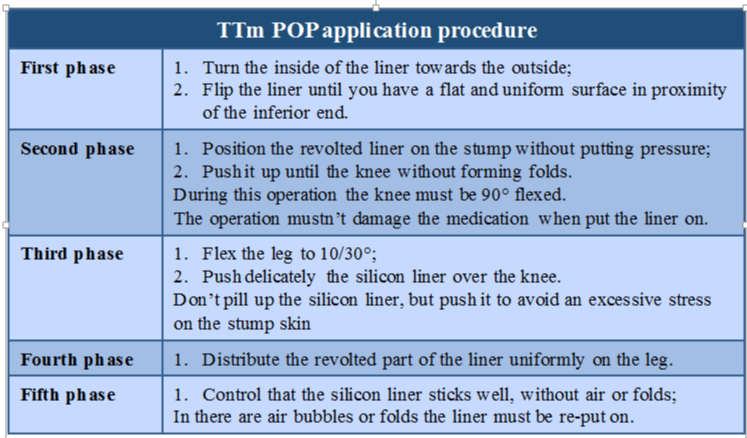 | TTm POP application procedure | |
|---|---|
| First phase | 1. Turn the inside of the liner towards the outside; 2. Flip the liner until you have a flat and uniform surface in proximity of the inferior end. |
| Second phase | 1. Position the revolted liner on the stump without putting pressure; 2. Push it up until the knee without forming folds. During this operation the knee must be 90° flexed. The operation mustn't damage the medication when put the liner on. |
| Third phase | 1. Flex the leg to 10/30°; 2. Push delicately the silicon liner over the knee. Don't pill up the silicon liner, but push it to avoid an excessive stress on the stump skin |
| Fourth phase | 1. Distribute the revolted part of the liner uniformly on the leg. |
| Fifth phase | 1. Control that the silicon liner sticks well, without air or folds; In there are air bubbles or folds the liner must be re-put on. |